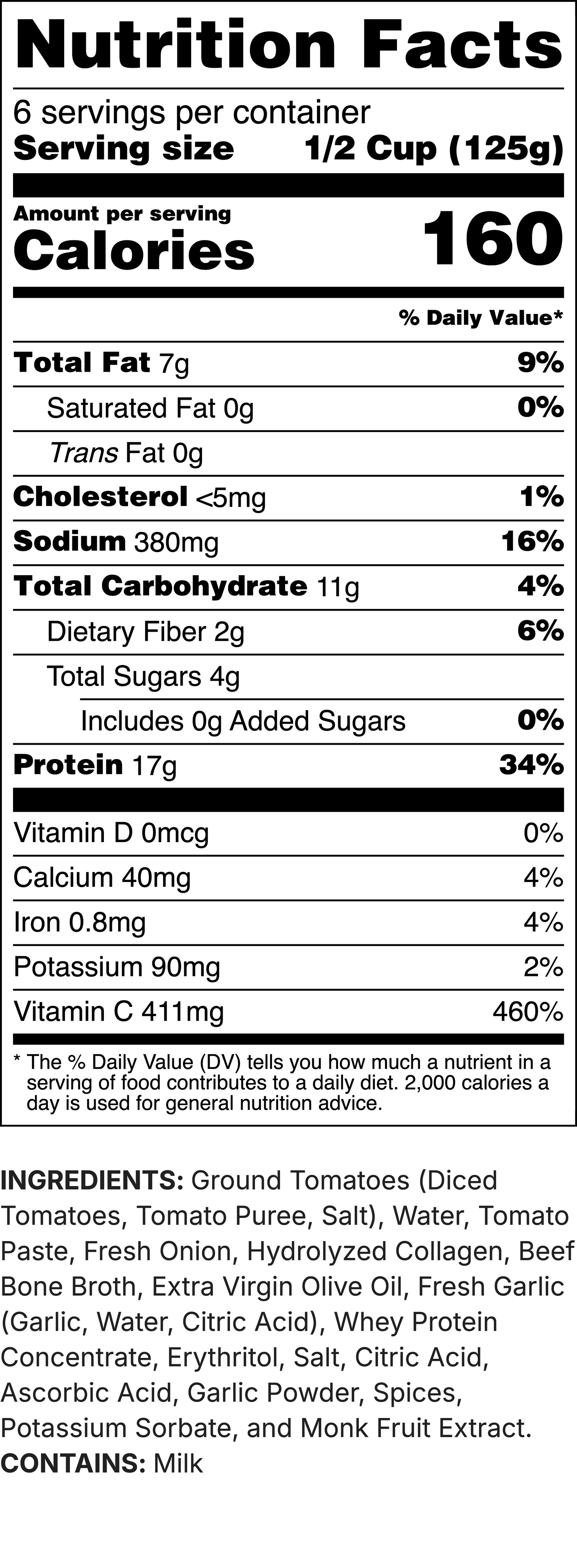 Nutrition Facts

6 servings per container
Serving size 1/2 Cup (125g)

Amount per serving
Calories 160

% Daily Value*

Total Fat 7g 9%
Saturated Fat 0g 0%
Trans Fat 0g
Cholesterol <5mg 1%
Sodium 380mg 16%
Total Carbohydrate 11g 4%
Dietary Fiber 2g 6%
Total Sugars 4g
Includes 0g Added Sugars 0%
Protein 17g 34%

Vitamin D 0mcg 0%
Calcium 40mg 4%
Iron 0.8mg 4%
Potassium 90mg 2%
Vitamin C 411mg 460%

* The % Daily Value (DV) tells you how much a nutrient in a serving of food contributes to a daily diet. 2,000 calories a day is used for general nutrition advice.

INGREDIENTS: Ground Tomatoes (Diced Tomatoes, Tomato Puree, Salt), Water, Tomato Paste, Fresh Onion, Hydrolyzed Collagen, Beef Bone Broth, Extra Virgin Olive Oil, Fresh Garlic (Garlic, Water, Citric Acid), Whey Protein Concentrate, Erythritol, Salt, Citric Acid, Ascorbic Acid, Garlic Powder, Spices, Potassium Sorbate, and Monk Fruit Extract.
CONTAINS: Milk